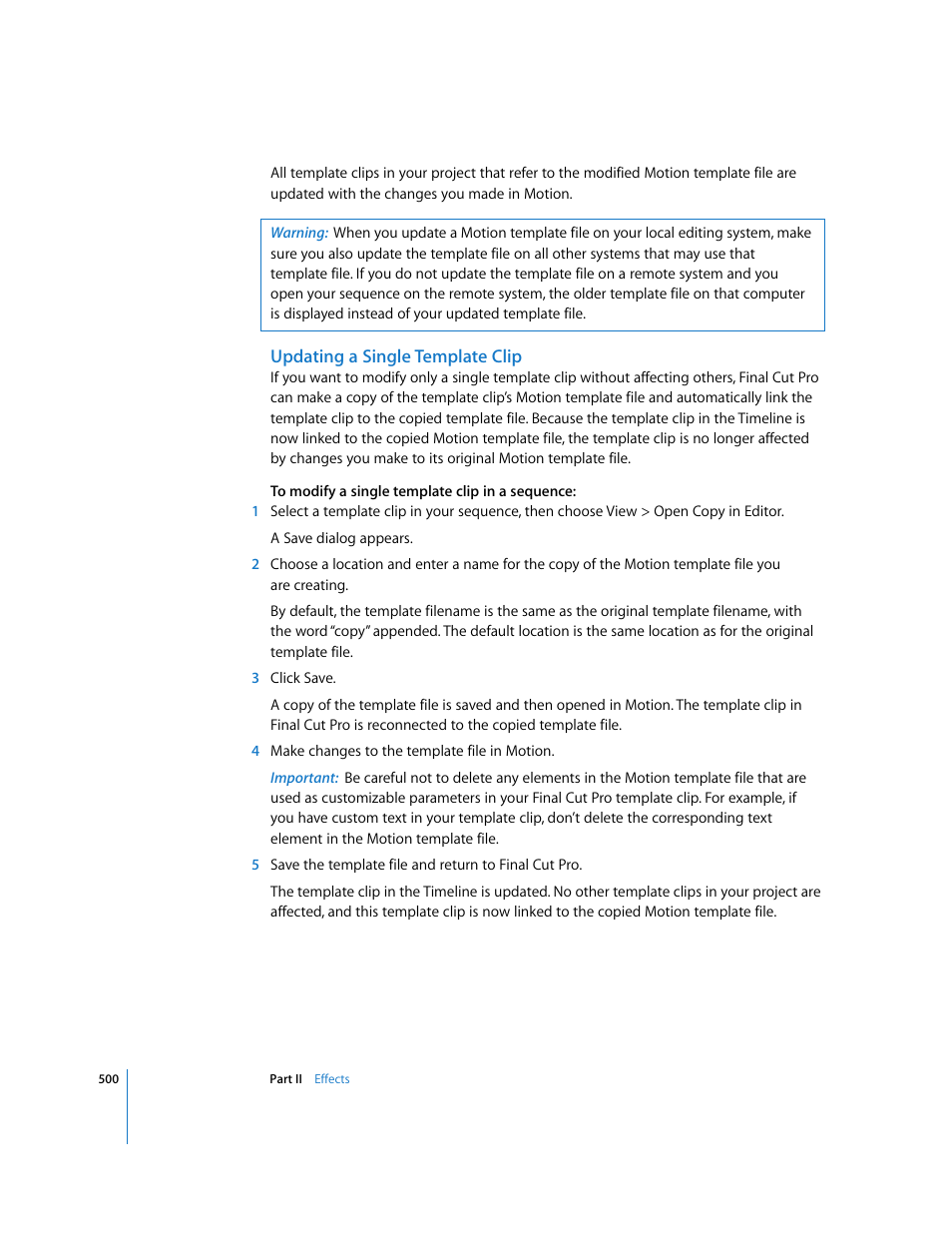 All template clips in your project that refer to the modified Motion template file are updated with the changes you made in Motion.

Warning: When you update a Motion template file on your local editing system, make sure you also update the template file on all other systems that may use that template file. If you do not update the template file on a remote system and you open your sequence on the remote system, the older template file on that computer is displayed instead of your updated template file.

Updating a Single Template Clip

If you want to modify only a single template clip without affecting others, Final Cut Pro can make a copy of the template clip's Motion template file and automatically link the template clip to the copied template file. Because the template clip in the Timeline is now linked to the copied Motion template file, the template clip is no longer affected by changes you make to its original Motion template file.

To modify a single template clip in a sequence:

1 Select a template clip in your sequence, then choose View > Open Copy in Editor.

A Save dialog appears.

2 Choose a location and enter a name for the copy of the Motion template file you are creating.

By default, the template filename is the same as the original template filename, with the word "copy" appended. The default location is the same location as for the original template file.

3 Click Save.

A copy of the template file is saved and then opened in Motion. The template clip in Final Cut Pro is reconnected to the copied template file.

4 Make changes to the template file in Motion.

Important: Be careful not to delete any elements in the Motion template file that are used as customizable parameters in your Final Cut Pro template clip. For example, if you have custom text in your template clip, don't delete the corresponding text element in the Motion template file.

5 Save the template file and return to Final Cut Pro.

The template clip in the Timeline is updated. No other template clips in your project are affected, and this template clip is now linked to the copied Motion template file.

500 Part II Effects